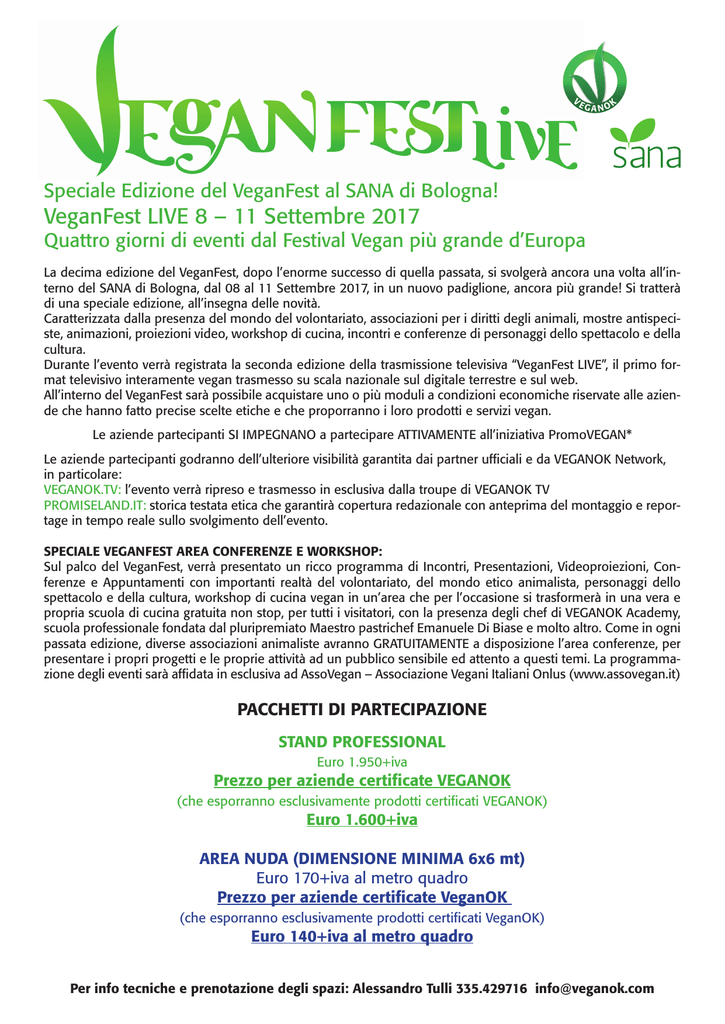 VEGANFEST LIVE

VEGANOK

sana

Speciale Edizione del VeganFest al SANA di Bologna!
VeganFest LIVE 8 – 11 Settembre 2017
Quattro giorni di eventi dal Festival Vegan più grande d'Europa

La decima edizione del VeganFest, dopo l'enorme successo di quella passata, si svolgerà ancora una volta all'interno del SANA di Bologna, dal 08 al 11 Settembre 2017, in un nuovo padiglione, ancora più grande! Si tratterà di una speciale edizione, all'insegna delle novità.
Caratterizzata dalla presenza del mondo del volontariato, associazioni per i diritti degli animali, mostre antispeciste, animazioni, proiezioni video, workshop di cucina, incontri e conferenze di personaggi dello spettacolo e della cultura.
Durante l'evento verrà registrata la seconda edizione della trasmissione televisiva "VeganFest LIVE", il primo format televisivo interamente vegan trasmesso su scala nazionale sul digitale terrestre e sul web.
All'interno del VeganFest sarà possibile acquistare uno o più moduli a condizioni economiche riservate alle aziende che hanno fatto precise scelte etiche e che proporranno i loro prodotti e servizi vegan.

Le aziende partecipanti SI IMPEGNANO a partecipare ATTIVAMENTE all'iniziativa PromoVEGAN*

Le aziende partecipanti godranno dell'ulteriore visibilità garantita dai partner ufficiali e da VEGANOK Network, in particolare:
VEGANOK.TV: l'evento verrà ripreso e trasmesso in esclusiva dalla troupe di VEGANOK TV
PROMISELAND.IT: storica testata etica che garantirà copertura redazionale con anteprima del montaggio e reportage in tempo reale sullo svolgimento dell'evento.

SPECIALE VEGANFEST AREA CONFERENZE E WORKSHOP:
Sul palco del VeganFest, verrà presentato un ricco programma di Incontri, Presentazioni, Videoproiezioni, Conferenze e Appuntamenti con importanti realtà del volontariato, del mondo etico animalista, personaggi dello spettacolo e della cultura, workshop di cucina vegan in un'area che per l'occasione si trasformerà in una vera e propria scuola di cucina gratuita non stop, per tutti i visitatori, con la presenza degli chef di VEGANOK Academy, scuola professionale fondata dal pluripremiato Maestro pastrichef Emanuele Di Biase e molto altro. Come in ogni passata edizione, diverse associazioni animaliste avranno GRATUITAMENTE a disposizione l'area conferenze, per presentare i propri progetti e le proprie attività ad un pubblico sensibile ed attento a questi temi. La programmazione degli eventi sarà affidata in esclusiva ad AssoVegan – Associazione Vegani Italiani Onlus (www.assovegan.it)

PACCHETTI DI PARTECIPAZIONE

STAND PROFESSIONAL
Euro 1.950+iva
Prezzo per aziende certificate VEGANOK
(che esporranno esclusivamente prodotti certificati VEGANOK)
Euro 1.600+iva

AREA NUDA (DIMENSIONE MINIMA 6x6 mt)
Euro 170+iva al metro quadro
Prezzo per aziende certificate VeganOK
(che esporranno esclusivamente prodotti certificati VeganOK)
Euro 140+iva al metro quadro

Per info tecniche e prenotazione degli spazi: Alessandro Tulli 335.429716 info@veganok.com